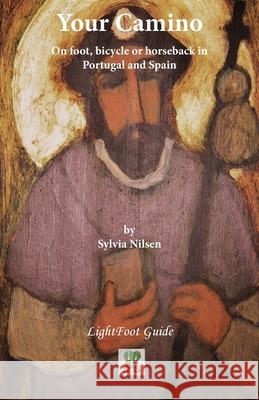 Your Camino

On foot, bicycle or horseback in Portugal and Spain

by
Sylvia Nilsen

LightFoot Guide

Kraina Książek